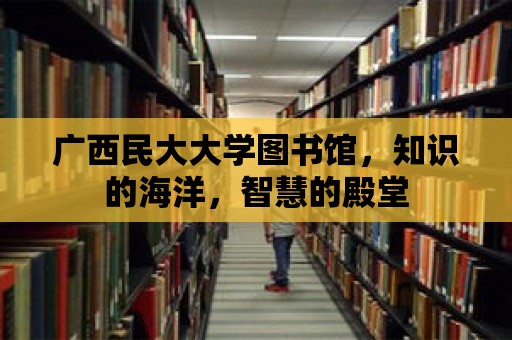 广西民大大学图书馆，知识的海洋，智慧的殿堂